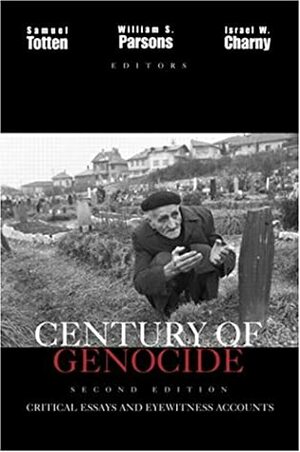 Samuel
Totten

William S.
Parsons

Israel W.
Charny

EDITORS

CENTURY OF
GENOCIDE

SECOND EDITION

CRITICAL ESSAYS AND EYEWITNESS ACCOUNTS